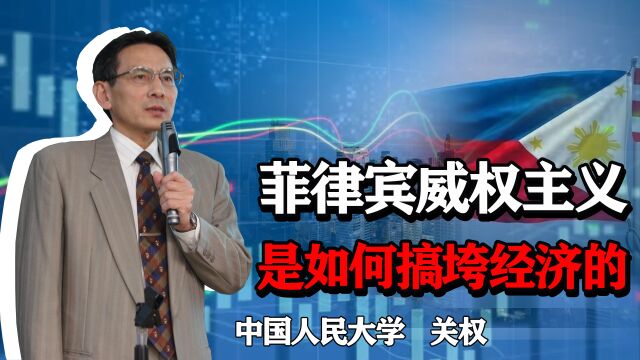 菲律宾威权主义
是如何搞垮经济的
中国人民大学 关权